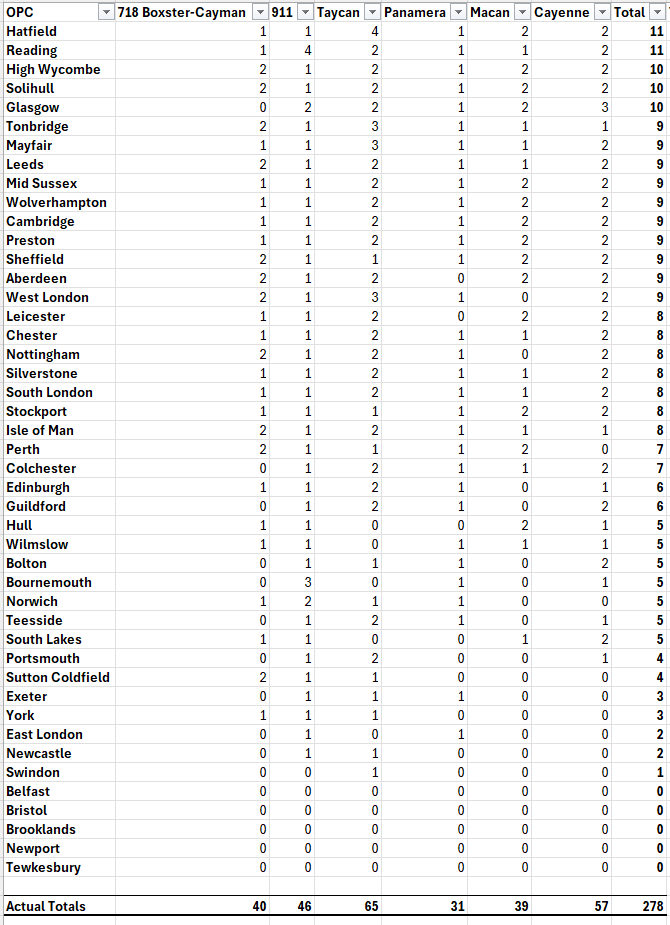 | OPC | 718 Boxster-Cayman | 911 | Taycan | Panamera | Macan | Cayenne | Total |
|---|---|---|---|---|---|---|---|
| Hatfield | 1 | 1 | 4 | 1 | 2 | 2 | 11 |
| Reading | 1 | 4 | 2 | 1 | 1 | 2 | 11 |
| High Wycombe | 2 | 1 | 2 | 1 | 2 | 2 | 10 |
| Solihull | 2 | 1 | 2 | 1 | 2 | 2 | 10 |
| Glasgow | 0 | 2 | 2 | 1 | 2 | 3 | 10 |
| Tonbridge | 2 | 1 | 3 | 1 | 1 | 1 | 9 |
| Mayfair | 1 | 1 | 3 | 1 | 1 | 2 | 9 |
| Leeds | 2 | 1 | 2 | 1 | 1 | 2 | 9 |
| Mid Sussex | 1 | 1 | 2 | 1 | 2 | 2 | 9 |
| Wolverhampton | 1 | 1 | 2 | 1 | 2 | 2 | 9 |
| Cambridge | 1 | 1 | 2 | 1 | 2 | 2 | 9 |
| Preston | 1 | 1 | 2 | 1 | 2 | 2 | 9 |
| Sheffield | 2 | 1 | 1 | 1 | 2 | 2 | 9 |
| Aberdeen | 2 | 1 | 2 | 0 | 2 | 2 | 9 |
| West London | 2 | 1 | 3 | 1 | 0 | 2 | 9 |
| Leicester | 1 | 1 | 2 | 0 | 2 | 2 | 8 |
| Chester | 1 | 1 | 2 | 1 | 1 | 2 | 8 |
| Nottingham | 2 | 1 | 2 | 1 | 0 | 2 | 8 |
| Silverstone | 1 | 1 | 2 | 1 | 1 | 2 | 8 |
| South London | 1 | 1 | 2 | 1 | 1 | 2 | 8 |
| Stockport | 1 | 1 | 1 | 1 | 2 | 2 | 8 |
| Isle of Man | 2 | 1 | 2 | 1 | 1 | 1 | 8 |
| Perth | 2 | 1 | 1 | 1 | 2 | 0 | 7 |
| Colchester | 0 | 1 | 2 | 1 | 1 | 2 | 7 |
| Edinburgh | 1 | 1 | 2 | 1 | 0 | 1 | 6 |
| Guildford | 0 | 1 | 2 | 1 | 0 | 2 | 6 |
| Hull | 1 | 1 | 0 | 0 | 2 | 1 | 5 |
| Wilmslow | 1 | 1 | 0 | 1 | 1 | 1 | 5 |
| Bolton | 0 | 1 | 1 | 1 | 0 | 2 | 5 |
| Bournemouth | 0 | 3 | 0 | 1 | 0 | 1 | 5 |
| Norwich | 1 | 2 | 1 | 1 | 0 | 0 | 5 |
| Teesside | 0 | 1 | 2 | 1 | 0 | 1 | 5 |
| South Lakes | 1 | 1 | 0 | 0 | 1 | 2 | 5 |
| Portsmouth | 0 | 1 | 2 | 0 | 0 | 1 | 4 |
| Sutton Coldfield | 2 | 1 | 1 | 0 | 0 | 0 | 4 |
| Exeter | 0 | 1 | 1 | 1 | 0 | 0 | 3 |
| York | 1 | 1 | 1 | 0 | 0 | 0 | 3 |
| East London | 0 | 1 | 0 | 1 | 0 | 0 | 2 |
| Newcastle | 0 | 1 | 1 | 0 | 0 | 0 | 2 |
| Swindon | 0 | 0 | 1 | 0 | 0 | 0 | 1 |
| Belfast | 0 | 0 | 0 | 0 | 0 | 0 | 0 |
| Bristol | 0 | 0 | 0 | 0 | 0 | 0 | 0 |
| Brooklands | 0 | 0 | 0 | 0 | 0 | 0 | 0 |
| Newport | 0 | 0 | 0 | 0 | 0 | 0 | 0 |
| Tewkesbury | 0 | 0 | 0 | 0 | 0 | 0 | 0 |
| | | | | | | | |
| Actual Totals | 40 | 46 | 65 | 31 | 39 | 57 | 278 |